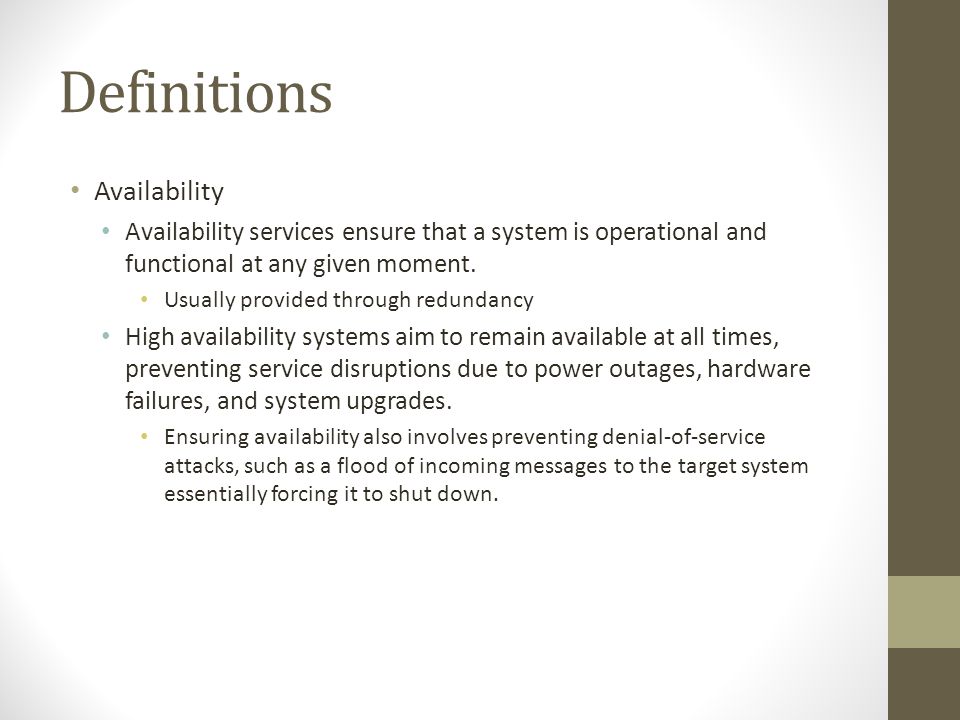 Definitions

• Availability
  • Availability services ensure that a system is operational and functional at any given moment.
    • Usually provided through redundancy
  • High availability systems aim to remain available at all times, preventing service disruptions due to power outages, hardware failures, and system upgrades.
    • Ensuring availability also involves preventing denial-of-service attacks, such as a flood of incoming messages to the target system essentially forcing it to shut down.